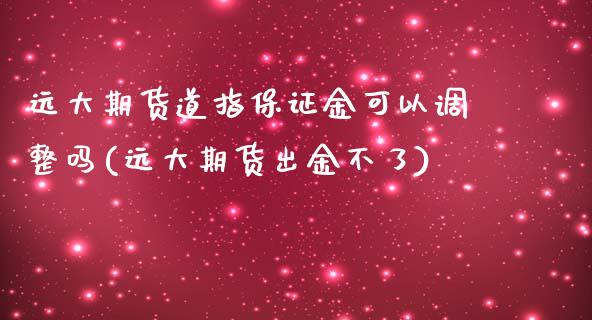 远大期货道指保证金可以调整吗(远大期货出金不了)